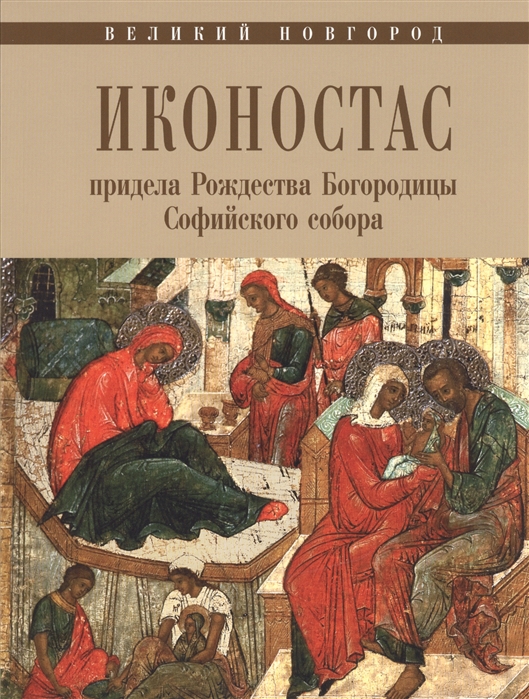 ВЕЛИКИЙ НОВГОРОД

ИКОНОСТАС

придела Рождества Богородицы Софийского собора